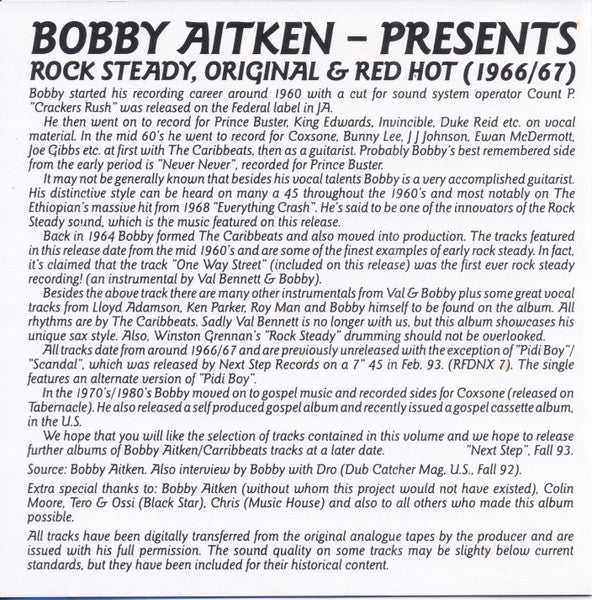 BOBBY AITKEN – PRESENTS
ROCK STEADY, ORIGINAL & RED HOT (1966/67)

Bobby started his recording career around 1960 with a cut for sound system operator Count P. "Crackers Rush" was released on the Federal label in JA.

He then went on to record for Prince Buster, King Edwards, Invincible, Duke Reid etc. on vocal material. In the mid 60's he went to record for Coxsone, Bunny Lee, J J Johnson, Ewan McDermott, Joe Gibbs etc. at first with The Caribbeats, then as a guitarist. Probably Bobby's best remembered side from the early period is "Never Never", recorded for Prince Buster.

It may not be generally known that besides his vocal talents Bobby is a very accomplished guitarist. His distinctive style can be heard on many a 45 throughout the 1960's and most notably on The Ethiopian's massive hit from 1968 "Everything Crash". He's said to be one of the innovators of the Rock Steady sound, which is the music featured on this release.

Back in 1964 Bobby formed The Caribbeats and also moved into production. The tracks featured in this release date from the mid 1960's and are some of the finest examples of early rock steady. In fact, it's claimed that the track "One Way Street" (included on this release) was the first ever rock steady recording! (an instrumental by Val Bennett & Bobby).

Besides the above track there are many other instrumentals from Val & Bobby plus some great vocal tracks from Lloyd Adamson, Ken Parker, Roy Man and Bobby himself to be found on the album. All rhythms are by The Caribbeats. Sadly Val Bennett is no longer with us, but this album showcases his unique sax style. Also, Winston Grennan's "Rock Steady" drumming should not be overlooked.

All tracks date from around 1966/67 and are previously unreleased with the exception of "Pidi Boy"/ "Scandal", which was released by Next Step Records on a 7" 45 in Feb. 93. (RFDNX 7). The single features an alternate version of "Pidi Boy".

In the 1970's/1980's Bobby moved on to gospel music and recorded sides for Coxsone (released on Tabernacle). He also released a self produced gospel album and recently issued a gospel cassette album, in the U.S.

We hope that you will like the selection of tracks contained in this volume and we hope to release further albums of Bobby Aitken/Carribbeats tracks at a later date. "Next Step", Fall 93.

Source: Bobby Aitken. Also interview by Bobby with Dro (Dub Catcher Mag, U.S., Fall 92).

Extra special thanks to: Bobby Aitken (without whom this project would not have existed), Colin Moore, Tero & Ossi (Black Star), Chris (Music House) and also to all others who made this album possible.

All tracks have been digitally transferred from the original analogue tapes by the producer and are issued with his full permission. The sound quality on some tracks may be slighty below current standards, but they have been included for their historical content.